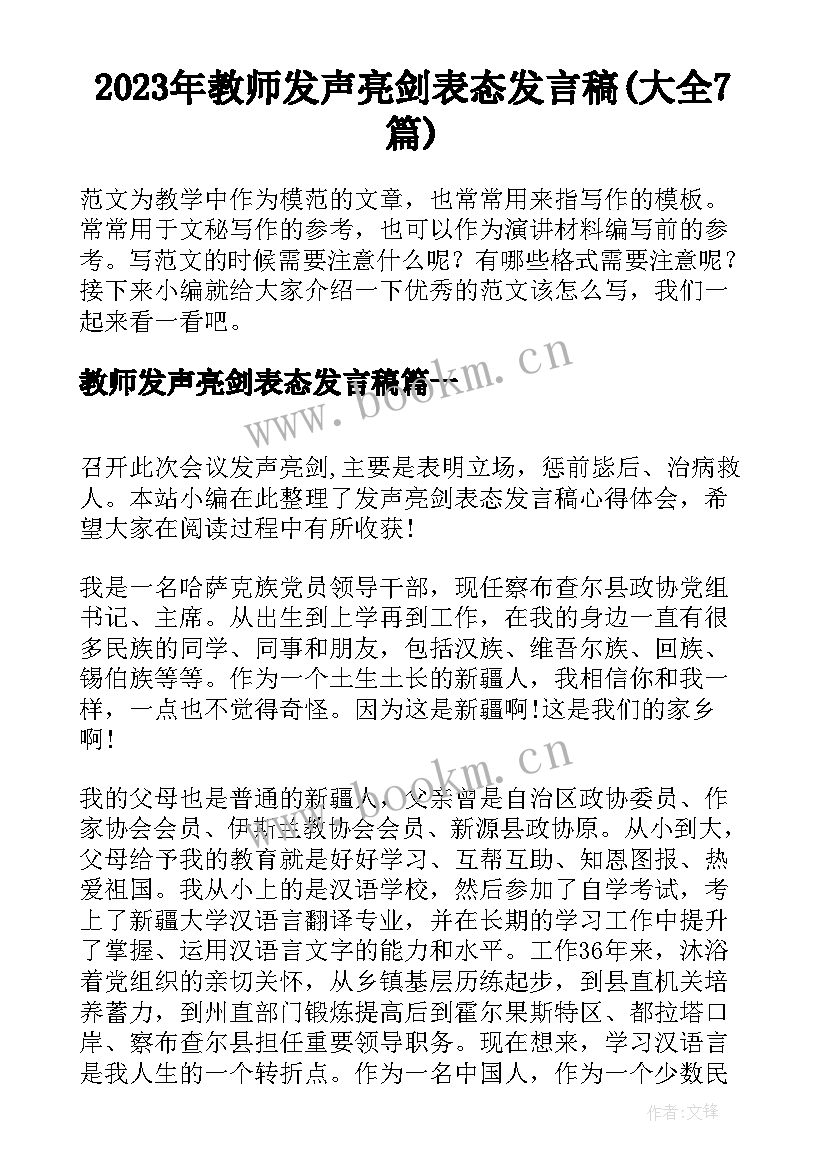 2023年教师发声亮剑表态发言稿(大全7篇)

范文为教学中作为模范的文章，也常常用来指写作的模板。常常用于文秘写作的参考，也可以作为演讲材料编写前的参考。写范文的时候需要注意什么呢？有哪些格式需要注意呢？接下来小编就给大家介绍一下优秀的范文该怎么写，我们一起来看一看吧。

教师发声亮剑表态发言稿篇一

www.bookm.cn

召开此次会议发声亮剑,主要是表明立场，惩前毖后、治病救人。本站小编在此整理了发声亮剑表态发言稿心得体会，希望大家在阅读过程中有所收获！

我是一名哈萨克族党员领导干部，现任察布查尔县政协党组书记、主席。从出生到上学再到工作，在我的身边一直有很多民族的同学、同事和朋友，包括汉族、维吾尔族、回族、锡伯族等等。作为一个土生土长的新疆人，我相信你和我一样，一点也不觉得奇怪。因为这是新疆啊!这是我们的家乡啊！

www.bookm.cn

我的父母也是普通的新疆人，父亲曾是自治区政协委员、作家协会会员、伊斯兰教协会会员、新源县政协原。从小到大，父母给予我的教育就是好好学习、互帮互助、知恩图报、热爱祖国。我从小上的是汉语学校，然后参加了自学考试，考上了新疆大学汉语言翻译专业，并在长期的学习工作中提升了掌握、运用汉语言文字的能力和水平。工作36年来，沐浴着党组织的亲切关怀，从乡镇基层历练起步，到县直机关培养蓄力，到州直部门锻炼提高后到霍尔果斯特区、都拉塔口岸、察布查尔县担任重要领导职务。现在想来，学习汉语言是我人生的一个转折点。作为一名中国人，作为一个少数民

作者:文锋